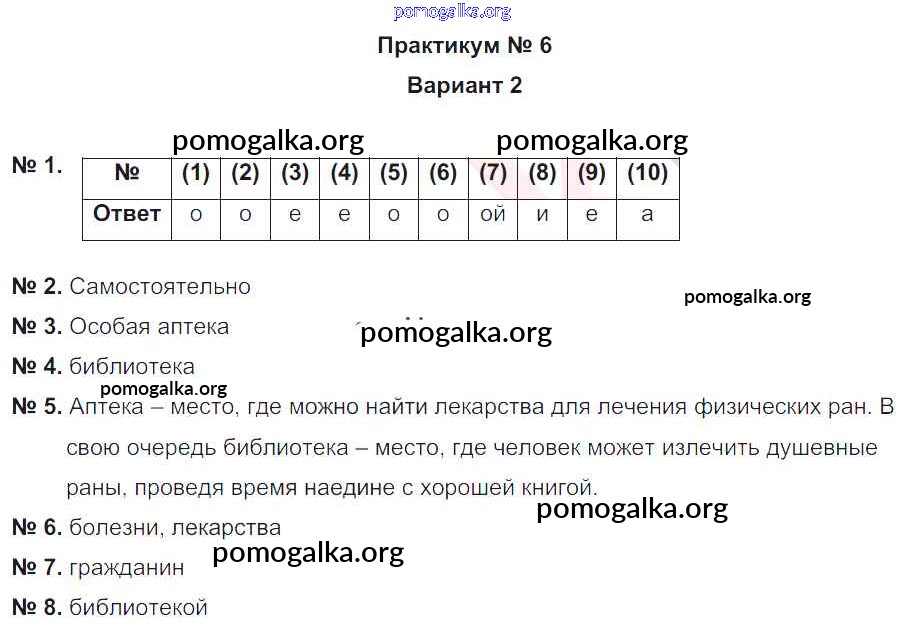 Практикум № 6

Вариант 2

№ 1.

| № | (1) | (2) | (3) | (4) | (5) | (6) | (7) | (8) | (9) | (10) |
|---|---|---|---|---|---|---|---|---|---|---|
| Ответ | о | о | е | е | о | о | ой | и | е | а |

№ 2. Самостоятельно

№ 3. Особая аптека

№ 4. библиотека

№ 5. Аптека – место, где можно найти лекарства для лечения физических ран. В свою очередь библиотека – место, где человек может излечить душевные раны, проведя время наедине с хорошей книгой.

№ 6. болезни, лекарства

№ 7. гражданин

№ 8. библиотекой

pomogalka.org